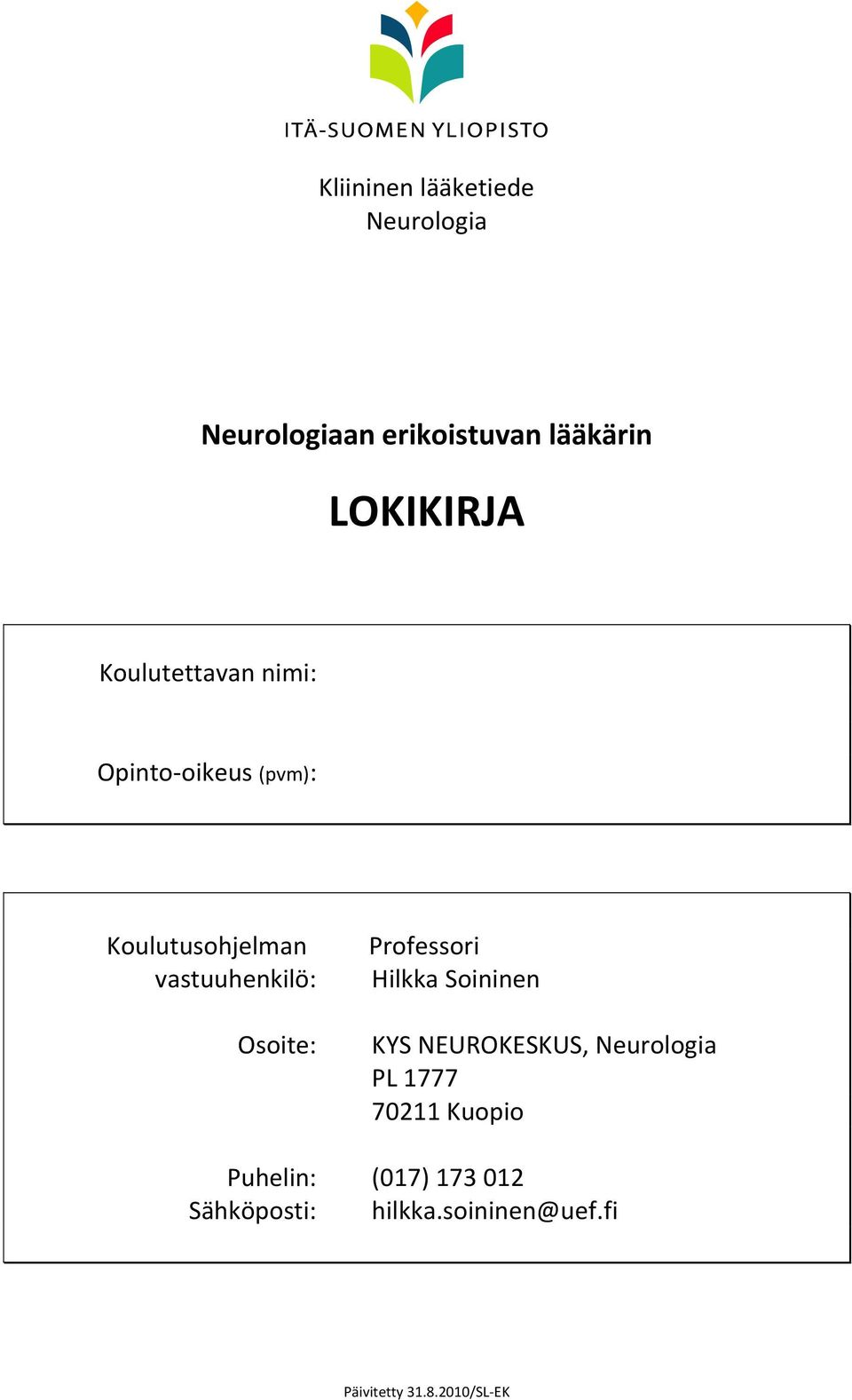 ITÄ-SUOMEN YLIOPISTO

Kliininen lääketiede
Neurologia

Neurologiaan erikoistuvan lääkärin

LOKIKIRJA

Koulutettavan nimi:

Opinto-oikeus (pvm):

Koulutusohjelman vastuuhenkilö: Professori Hilkka Soininen

Osoite: KYS NEUROKESKUS, Neurologia
PL 1777
70211 Kuopio

Puhelin: (017) 173 012
Sähköposti: hilkka.soininen@uef.fi

Päivitetty 31.8.2010/SL-EK